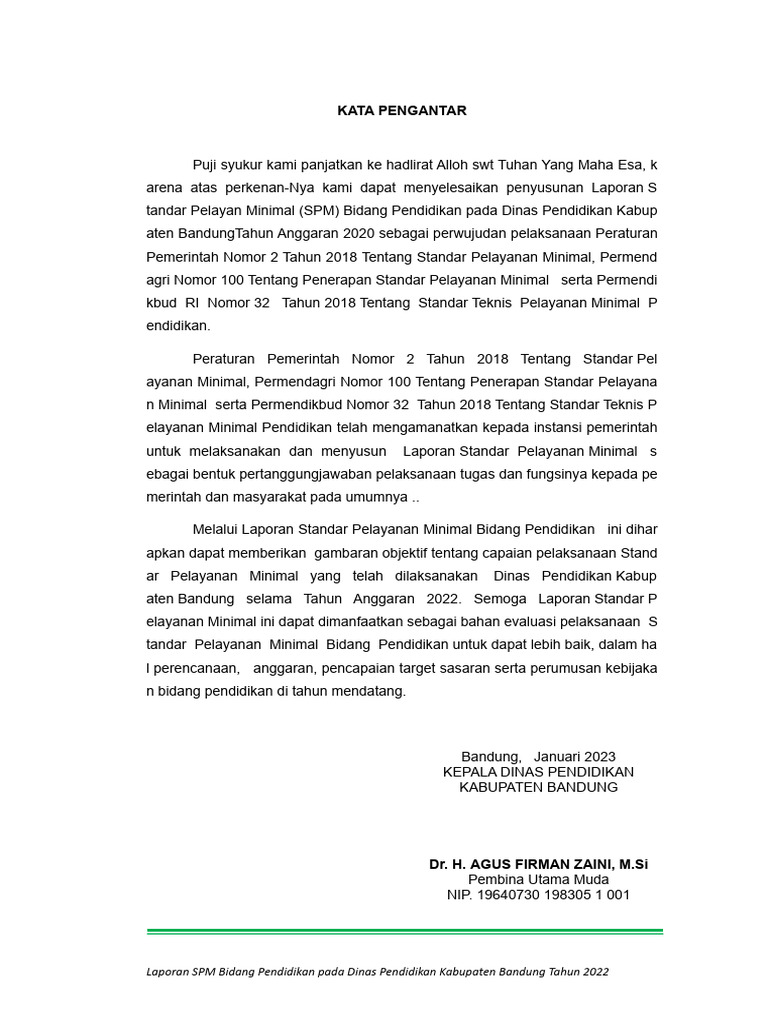 KATA PENGANTAR

Puji syukur kami panjatkan ke hadlirat Alloh swt Tuhan Yang Maha Esa, k arena atas perkenan-Nya kami dapat menyelesaikan penyusunan Laporan S tandar Pelayan Minimal (SPM) Bidang Pendidikan pada Dinas Pendidikan Kabup aten BandungTahun Anggaran 2020 sebagai perwujudan pelaksanaan Peraturan Pemerintah Nomor 2 Tahun 2018 Tentang Standar Pelayanan Minimal, Permend agri Nomor 100 Tentang Penerapan Standar Pelayanan Minimal serta Permendi kbud RI Nomor 32 Tahun 2018 Tentang Standar Teknis Pelayanan Minimal P endidikan.

Peraturan Pemerintah Nomor 2 Tahun 2018 Tentang Standar Pel ayanan Minimal, Permendagri Nomor 100 Tentang Penerapan Standar Pelayana n Minimal serta Permendikbud Nomor 32 Tahun 2018 Tentang Standar Teknis P elayanan Minimal Pendidikan telah mengamanatkan kepada instansi pemerintah untuk melaksanakan dan menyusun Laporan Standar Pelayanan Minimal s ebagai bentuk pertanggungjawaban pelaksanaan tugas dan fungsinya kepada pe merintah dan masyarakat pada umumnya ..

Melalui Laporan Standar Pelayanan Minimal Bidang Pendidikan ini dihar apkan dapat memberikan gambaran objektif tentang capaian pelaksanaan Stand ar Pelayanan Minimal yang telah dilaksanakan Dinas Pendidikan Kabup aten Bandung selama Tahun Anggaran 2022. Semoga Laporan Standar P elayanan Minimal ini dapat dimanfaatkan sebagai bahan evaluasi pelaksanaan S tandar Pelayanan Minimal Bidang Pendidikan untuk dapat lebih baik, dalam ha l perencanaan, anggaran, pencapaian target sasaran serta perumusan kebijaka n bidang pendidikan di tahun mendatang.

Bandung, Januari 2023
KEPALA DINAS PENDIDIKAN
KABUPATEN BANDUNG

Dr. H. AGUS FIRMAN ZAINI, M.Si
Pembina Utama Muda
NIP. 19640730 198305 1 001

Laporan SPM Bidang Pendidikan pada Dinas Pendidikan Kabupaten Bandung Tahun 2022